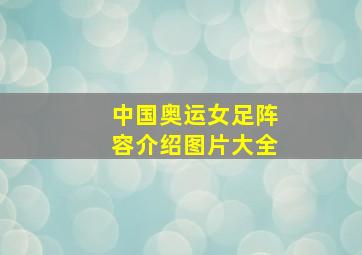 中国奥运女足阵容介绍图片大全